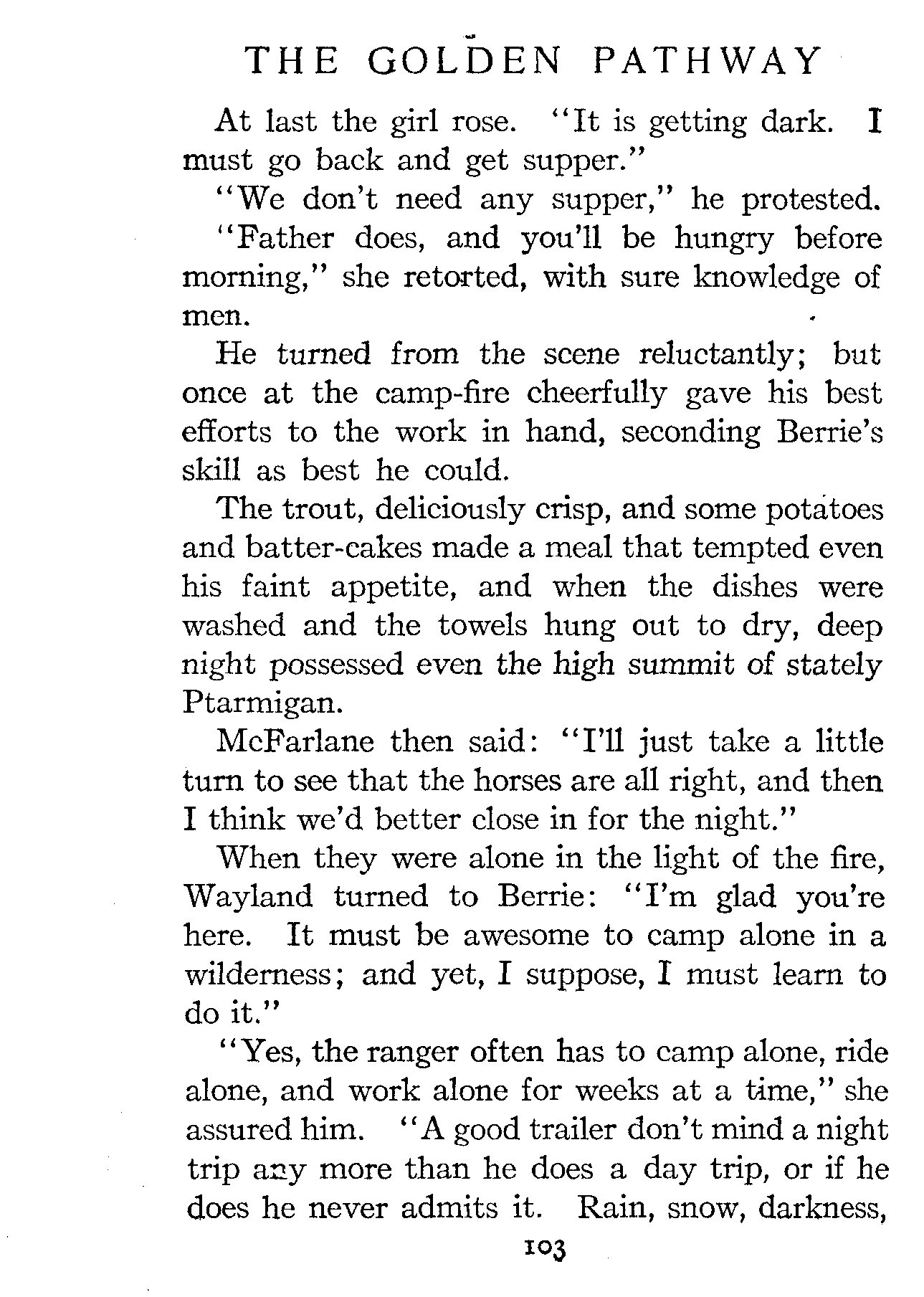 THE GOLDEN PATHWAY

At last the girl rose. "It is getting dark. I must go back and get supper."

"We don't need any supper," he protested.

"Father does, and you'll be hungry before morning," she retorted, with sure knowledge of men.

He turned from the scene reluctantly; but once at the camp-fire cheerfully gave his best efforts to the work in hand, seconding Berrie's skill as best he could.

The trout, deliciously crisp, and some potatoes and batter-cakes made a meal that tempted even his faint appetite, and when the dishes were washed and the towels hung out to dry, deep night possessed even the high summit of stately Ptarmigan.

McFarlane then said: "I'll just take a little turn to see that the horses are all right, and then I think we'd better close in for the night."

When they were alone in the light of the fire, Wayland turned to Berrie: "I'm glad you're here. It must be awesome to camp alone in a wilderness; and yet, I suppose, I must learn to do it."

"Yes, the ranger often has to camp alone, ride alone, and work alone for weeks at a time," she assured him. "A good trailer don't mind a night trip any more than he does a day trip, or if he does he never admits it. Rain, snow, darkness,

103